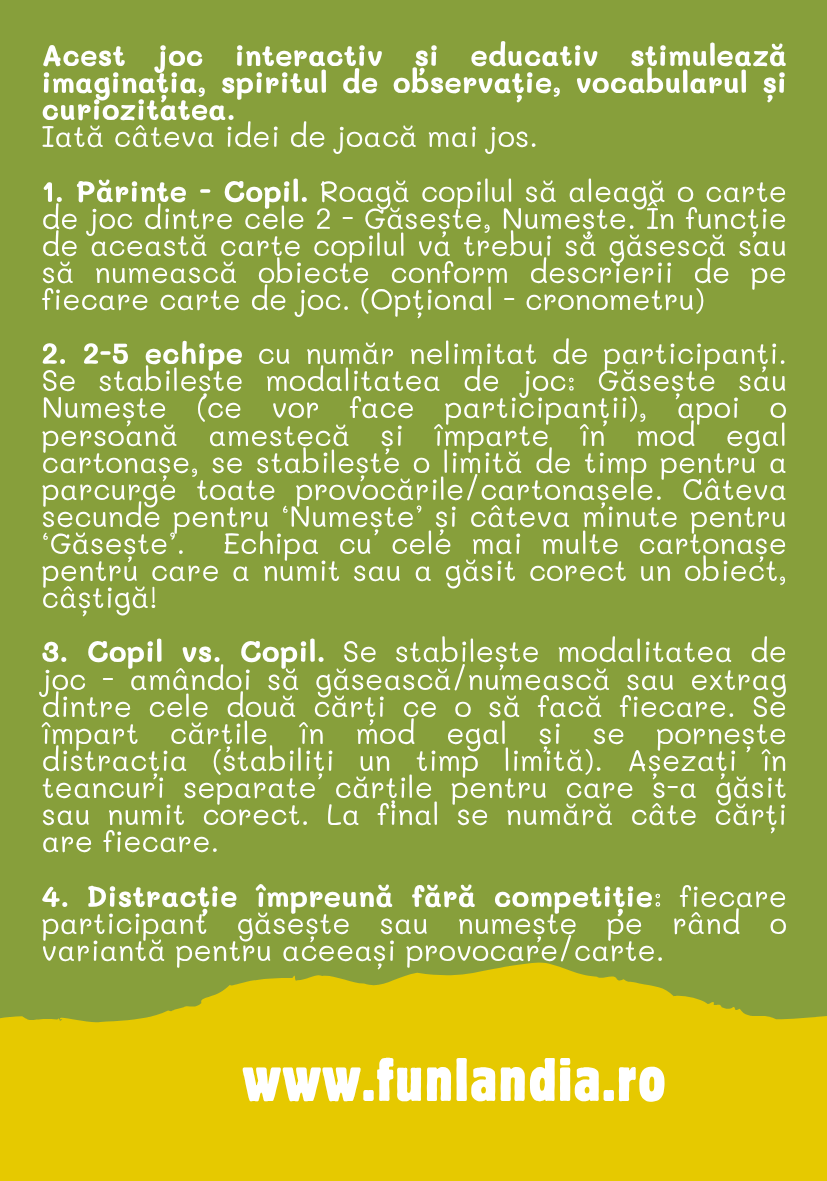 Acest joc interactiv și educativ stimulează imaginația, spiritul de observație, vocabularul și curiozitatea.
Iată câteva idei de joacă mai jos.

1. Părinte - Copil. Roagă copilul să aleagă o carte de joc dintre cele 2 - Găsește, Numește. În funcție de această carte copilul va trebui să găsescă sau să numească obiecte conform descrierii de pe fiecare carte de joc. (Opțional - cronometru)

2. 2-5 echipe cu număr nelimitat de participanți. Se stabilește modalitatea de joc: Găsește sau Numește (ce vor face participanții), apoi o persoană amestecă și împarte în mod egal cartonașe, se stabilește o limită de timp pentru a parcurge toate provocările/cartonașele. Câteva secunde pentru 'Numește' și câteva minute pentru 'Găsește'. Echipa cu cele mai multe cartonașe pentru care a numit sau a găsit corect un obiect, câștigă!

3. Copil vs. Copil. Se stabilește modalitatea de joc - amândoi să găsească/numească sau extrag dintre cele două cărți ce o să facă fiecare. Se împart cărțile în mod egal și se pornește distracția (stabiliți un timp limită). Așezați în teancuri separate cărțile pentru care s-a găsit sau numit corect. La final se numără câte cărți are fiecare.

4. Distracție împreună fără competiție: fiecare participant găsește sau numește pe rând o variantă pentru aceeași provocare/carte.

www.funlandia.ro